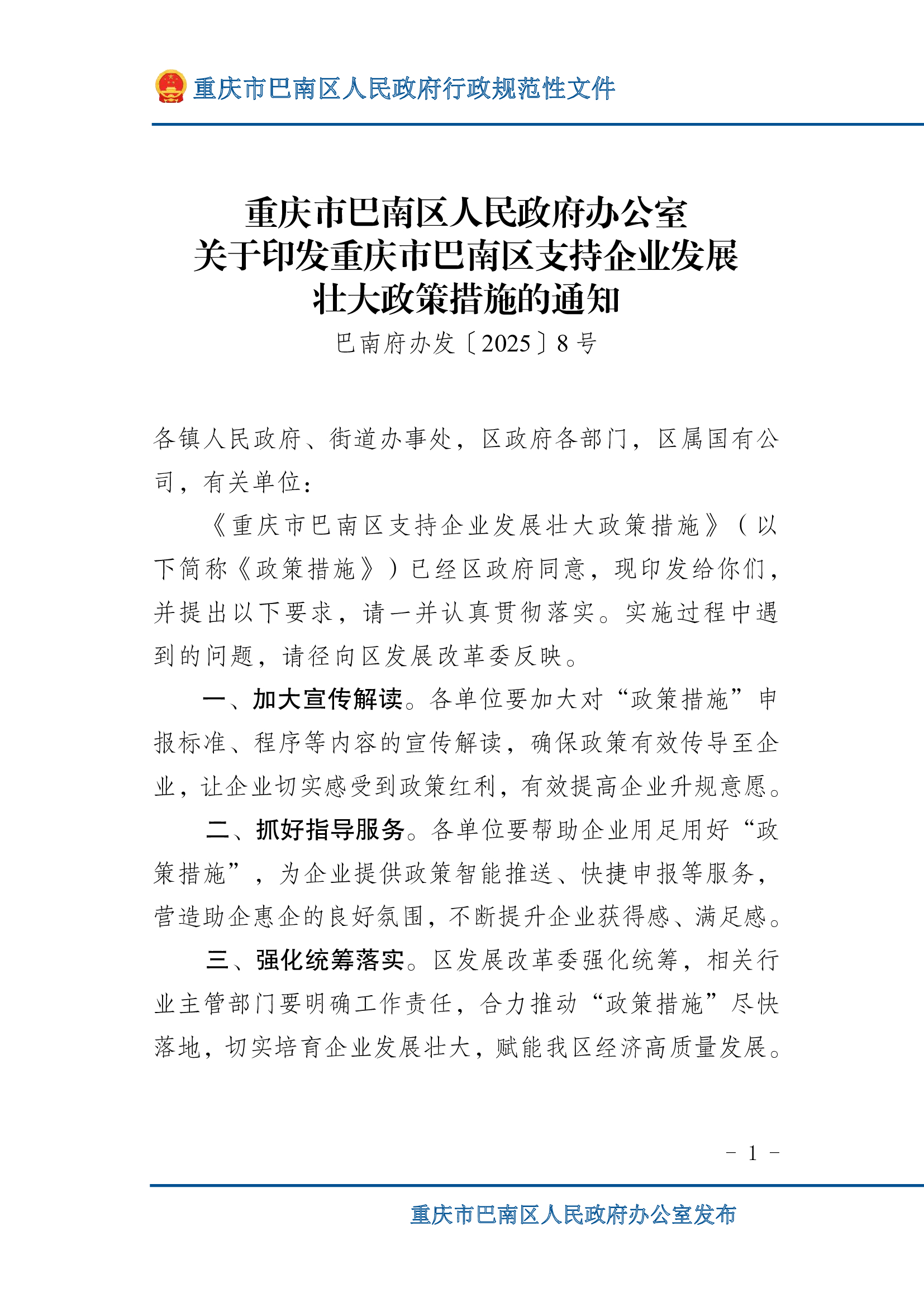 重庆市巴南区人民政府行政规范性文件

重庆市巴南区人民政府办公室
关于印发重庆市巴南区支持企业发展
壮大政策措施的通知

巴南府办发〔2025〕8号

各镇人民政府、街道办事处，区政府各部门，区属国有公司，有关单位：

《重庆市巴南区支持企业发展壮大政策措施》（以下简称《政策措施》）已经区政府同意，现印发给你们，并提出以下要求，请一并认真贯彻落实。实施过程中遇到的问题，请径向区发展改革委反映。

一、加大宣传解读。各单位要加大对“政策措施”申报标准、程序等内容的宣传解读，确保政策有效传导至企业，让企业切实感受到政策红利，有效提高企业升规意愿。

二、抓好指导服务。各单位要帮助企业用足用好“政策措施”，为企业提供政策智能推送、快捷申报等服务，营造助企惠企的良好氛围，不断提升企业获得感、满足感。

三、强化统筹落实。区发展改革委强化统筹，相关行业主管部门要明确工作责任，合力推动“政策措施”尽快落地，切实培育企业发展壮大，赋能我区经济高质量发展。

- 1 -

重庆市巴南区人民政府办公室发布